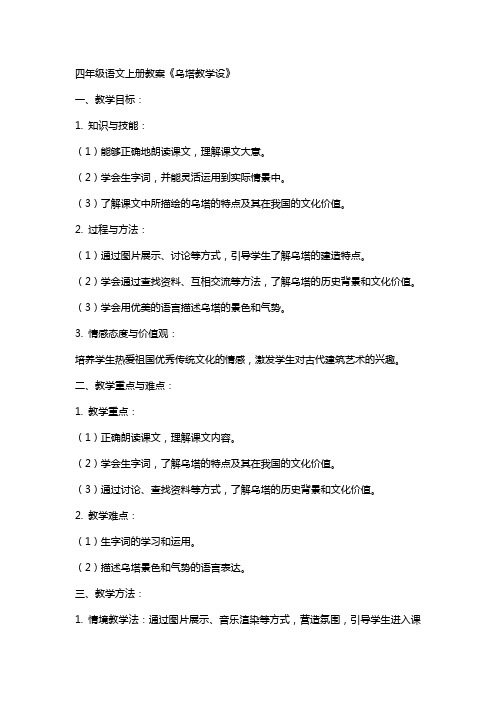 四年级语文上册教案《乌塔教学设》

一、教学目标：

1. 知识与技能：

（1）能够正确地朗读课文，理解课文大意。

（2）学会生字词，并能灵活运用到实际情景中。

（3）了解课文中所描绘的乌塔的特点及其在我国的文化价值。

2. 过程与方法：

（1）通过图片展示、讨论等方式，引导学生了解乌塔的建造特点。

（2）学会通过查找资料、互相交流等方法，了解乌塔的历史背景和文化价值。

（3）学会用优美的语言描述乌塔的景色和气势。

3. 情感态度与价值观：

培养学生热爱祖国优秀传统文化的情感，激发学生对古代建筑艺术的兴趣。

二、教学重点与难点：

1. 教学重点：

（1）正确朗读课文，理解课文内容。

（2）学会生字词，了解乌塔的特点及其在我国的文化价值。

（3）通过讨论、查找资料等方式，了解乌塔的历史背景和文化价值。

2. 教学难点：

（1）生字词的学习和运用。

（2）描述乌塔景色和气势的语言表达。

三、教学方法：

1. 情境教学法：通过图片展示、音乐渲染等方式，营造氛围，引导学生进入课